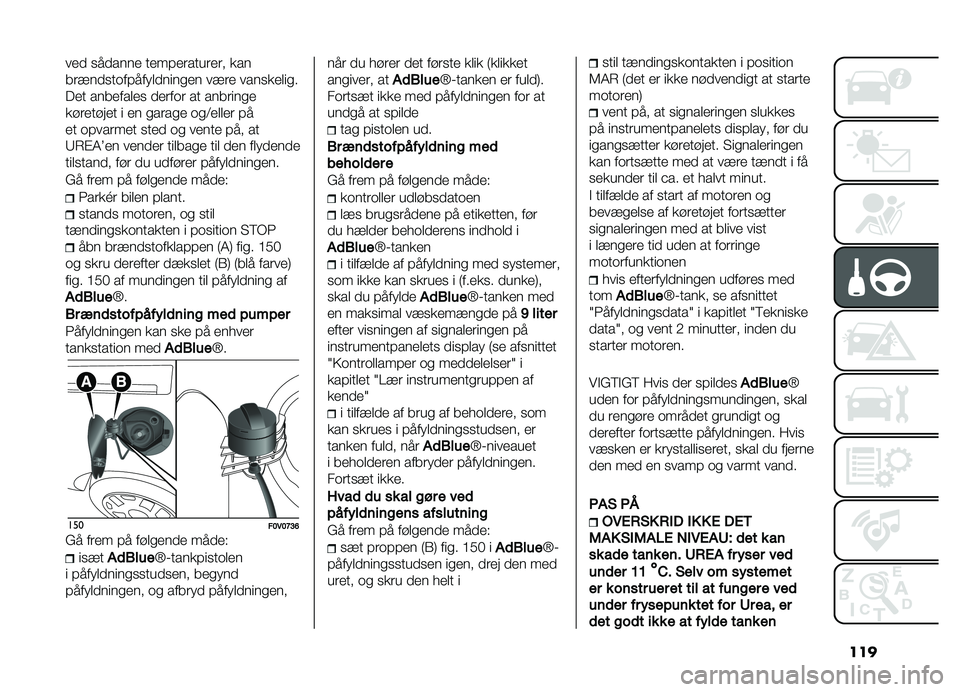 ved sådanne temperaturer, kan brændstofpåfyldningen være vanskelig. Det anbefales derfor at anbringe køretøjet i en garage og/eller på et opvarmet sted og vente på, at UREA'en vender tilbage til den flydende tilstand, før du udfører påfyldningen.
Gå frem på følgende måde:
Parkér bilen plant.
stands motoren, og stil tændingskontakten i position STOP
åbn brændstofklappen (A) fig. 150 og skru derefter dækslet (B) (blå farve) fig. 150 af mundingen til påfyldning af AdBlue®.
Brændstofpåfyldning med pumper
Påfyldningen kan ske på enhver tankstation med AdBlue®.

A B
150 F0V0736

Gå frem på følgende måde:
isæt AdBlue®-tankpistolen i påfyldningsstudsen, begynd påfyldningen, og afbryd påfyldningen, når du hører det første klik (klikket angiver, at AdBlue®-tanken er fuld). Fortsæt ikke med påfyldningen for at undgå at spilde
tag pistolen ud.
Brændstofpåfyldning med beholdere
Gå frem på følgende måde:
kontroller udløbsdatoen
læs brugsrådene på etiketten, før du hælder beholderens indhold i AdBlue®-tanken
i tilfælde af påfyldning med systemer, som ikke kan skrues i (f.eks. dunke), skal du påfylde AdBlue®-tanken med en maksimal væskemængde på 9 liter efter visningen af signaleringen på instrumentpanelets display (se afsnittet "Kontrollamper og meddelelser" i kapitlet "Lær instrumentgruppen af kende"
i tilfælde af brug af beholdere, som kan skrues i påfyldningsstudsen, er tanken fuld, når AdBlue®-niveauet i beholderen afbryder påfyldningen. Fortsæt ikke.
Hvad du skal gøre ved påfyldningens afslutning
Gå frem på følgende måde:
sæt proppen (B) fig. 150 i AdBlue®-påfyldningsstudsen igen, drej den med uret, og skru den helt i
stil tændingskontakten i position MAR (det er ikke nødvendigt at starte motoren)
vent på, at signaleringen slukkes på instrumentpanelets display, før du igangsætter køretøjet. Signaleringen kan fortsætte med at være tændt i få sekunder til ca. et halvt minut.
I tilfælde af start af motoren og bevægelse af køretøjet fortsætter signaleringen med at blive vist i længere tid uden at forringe motorfunktionen
hvis efterfyldningen udføres med tom AdBlue®-tank, se afsnittet "Påfyldningsdata" i kapitlet "Tekniske data", og vent 2 minutter, inden du starter motoren.

VIGTIGT Hvis der spildes AdBlue® uden for påfyldningsmundingen, skal du rengøre området grundigt og derefter fortsætte påfyldningen. Hvis væsken er krystalliseret, skal du fjerne den med en svamp og varmt vand.

PAS PÅ
OVERSKRID IKKE DET MAKSIMALE NIVEAU: det kan skade tanken. UREA fryser ved under 11 °C. Selv om systemet er konstrueret til at fungere ved under frysepunktet for Urea, er det godt ikke at fylde tanken

119

carmanualsonline.info